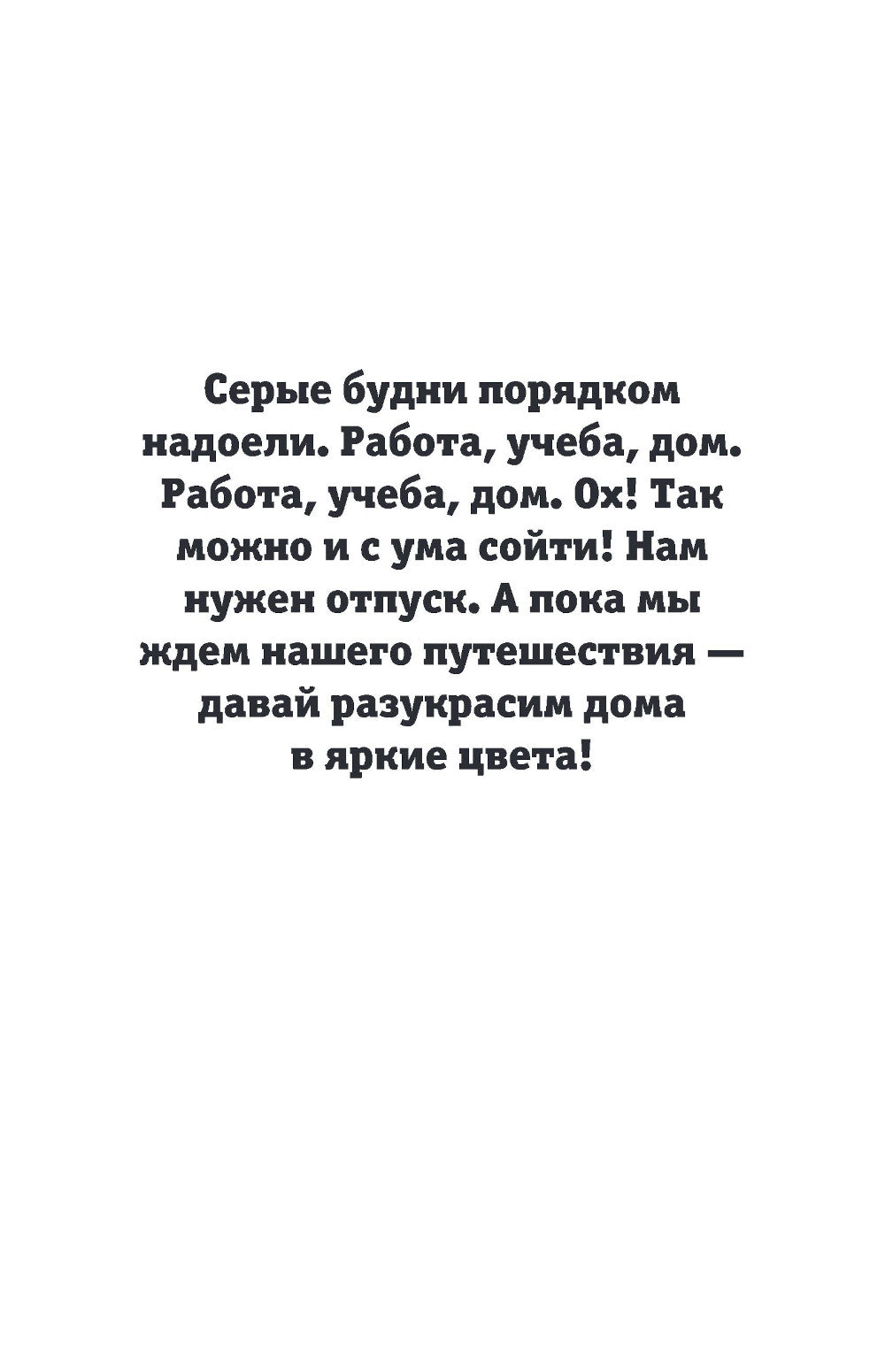 Серые будни порядком надоели. Работа, учеба, дом. Работа, учеба, дом. Ох! Так можно и с ума сойти! Нам нужен отпуск. А пока мы ждем нашего путешествия — давай разукрасим дома в яркие цвета!